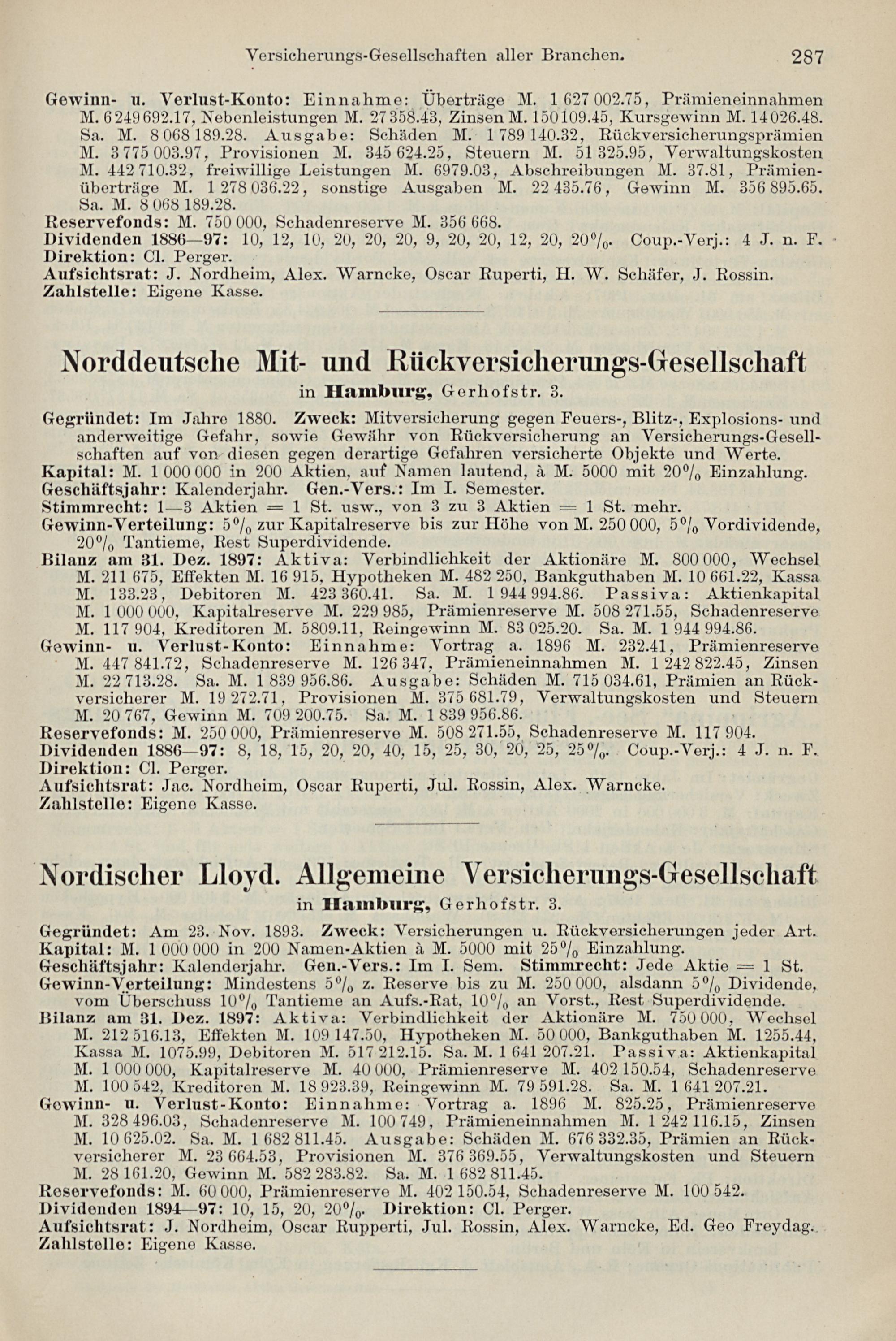 Versicherungs-Gesellschaften aller Branchen. 287

Gewinn- u. Verlust-Konto: Einnahme: Überträge M. 1 627 002.75, Prämieneinnahmen M. 6 249 692.17, Nebenleistungen M. 27 358.43, Zinsen M. 150 109.45, Kursgewinn M. 14 026.48. Sa. M. 8 068 189.28. Ausgabe: Schäden M. 1 789 140.32, Rückversicherungsprämien M. 3 775 003.97, Provisionen M. 345 624.25, Steuern M. 51 325.95, Verwaltungskosten M. 442 710.32, freiwillige Leistungen M. 6979.03, Abschreibungen M. 37.81, Prämienüberträge M. 1 278 036.22, sonstige Ausgaben M. 22 435.76, Gewinn M. 356 895.65. Sa. M. 8 068 189.28.
Reservefonds: M. 750 000, Schadenreserve M. 356 668.
Dividenden 1886—97: 10, 12, 10, 20, 20, 20, 9, 20, 20, 12, 20, 20%. Coup.-Verj.: 4 J. n. F.
Direktion: Cl. Perger.
Aufsichtsrat: J. Nordheim, Alex. Warncke, Oscar Ruperti, H. W. Schäfer, J. Rossin.
Zahlstelle: Eigene Kasse.

Norddeutsche Mit- und Rückversicherungs-Gesellschaft
in Hamburg, Gerhofstr. 3.

Gegründet: Im Jahre 1880. Zweck: Mitversicherung gegen Feuers-, Blitz-, Explosions- und anderweitige Gefahr, sowie Gewähr von Rückversicherung an Versicherungs-Gesellschaften auf von diesen gegen derartige Gefahren versicherte Objekte und Werte.
Kapital: M. 1 000 000 in 200 Aktien, auf Namen lautend, à M. 5000 mit 20% Einzahlung.
Geschäftsjahr: Kalenderjahr. Gen.-Vers.: Im I. Semester.
Stimmrecht: 1—3 Aktien = 1 St. usw., von 3 zu 3 Aktien = 1 St. mehr.
Gewinn-Verteilung: 5% zur Kapitalreserve bis zur Höhe von M. 250 000, 5% Vordividende, 20% Tantieme, Rest Superdividende.
Bilanz am 31. Dez. 1897: Aktiva: Verbindlichkeit der Aktionäre M. 800 000, Wechsel M. 211 675, Effekten M. 16 915, Hypotheken M. 482 250, Bankguthaben M. 10 661.22, Kassa M. 133.23, Debitoren M. 423 360.41. Sa. M. 1 944 994.86. Passiva: Aktienkapital M. 1 000 000, Kapitalreserve M. 229 985, Prämienreserve M. 508 271.55, Schadenreserve M. 117 904, Kreditoren M. 5809.11, Reingewinn M. 83 025.20. Sa. M. 1 944 994.86.
Gewinn- u. Verlust-Konto: Einnahme: Vortrag a. 1896 M. 232.41, Prämienreserve M. 447 841.72, Schadenreserve M. 126 347, Prämieneinnahmen M. 1 242 822.45, Zinsen M. 22 713.28. Sa. M. 1 839 956.86. Ausgabe: Schäden M. 715 034.61, Prämien an Rückversicherer M. 19 272.71, Provisionen M. 375 681.79, Verwaltungskosten und Steuern M. 20 767, Gewinn M. 709 200.75. Sa. M. 1 839 956.86.
Reservefonds: M. 250 000, Prämienreserve M. 508 271.55, Schadenreserve M. 117 904.
Dividenden 1886—97: 8, 18, 15, 20, 20, 40, 15, 25, 30, 20, 25, 25%. Coup.-Verj.: 4 J. n. F.
Direktion: Cl. Perger.
Aufsichtsrat: Jac. Nordheim, Oscar Ruperti, Jul. Rossin, Alex. Warncke.
Zahlstelle: Eigene Kasse.

Nordischer Lloyd. Allgemeine Versicherungs-Gesellschaft
in Hamburg, Gerhofstr. 3.

Gegründet: Am 23. Nov. 1893. Zweck: Versicherungen u. Rückversicherungen jeder Art.
Kapital: M. 1 000 000 in 200 Namen-Aktien à M. 5000 mit 25% Einzahlung.
Geschäftsjahr: Kalenderjahr. Gen.-Vers.: Im I. Sem. Stimmrecht: Jede Aktie = 1 St.
Gewinn-Verteilung: Mindestens 5% z. Reserve bis zu M. 250 000, alsdann 5% Dividende, vom Überschuss 10% Tantieme an Aufs.-Rat, 10% an Vorst., Rest Superdividende.
Bilanz am 31. Dez. 1897: Aktiva: Verbindlichkeit der Aktionäre M. 750 000, Wechsel M. 212 516.13, Effekten M. 109 147.50, Hypotheken M. 50 000, Bankguthaben M. 1255.44, Kassa M. 1075.99, Debitoren M. 517 212.15. Sa. M. 1 641 207.21. Passiva: Aktienkapital M. 1 000 000, Kapitalreserve M. 40 000, Prämienreserve M. 402 150.54, Schadenreserve M. 100 542, Kreditoren M. 18 923.39, Reingewinn M. 79 591.28. Sa. M. 1 641 207.21.
Gewinn- u. Verlust-Konto: Einnahme: Vortrag a. 1896 M. 825.25, Prämienreserve M. 328 496.03, Schadenreserve M. 100 749, Prämieneinnahmen M. 1 242 116.15, Zinsen M. 10 625.02. Sa. M. 1 682 811.45. Ausgabe: Schäden M. 676 332.35, Prämien an Rückversicherer M. 23 664.53, Provisionen M. 376 369.55, Verwaltungskosten und Steuern M. 28 161.20, Gewinn M. 582 283.82. Sa. M. 1 682 811.45.
Reservefonds: M. 60 000, Prämienreserve M. 402 150.54, Schadenreserve M. 100 542.
Dividenden 1894—97: 10, 15, 20, 20%. Direktion: Cl. Perger.
Aufsichtsrat: J. Nordheim, Oscar Rupperti, Jul. Rossin, Alex. Warncke, Ed. Geo Freydag.
Zahlstelle: Eigene Kasse.